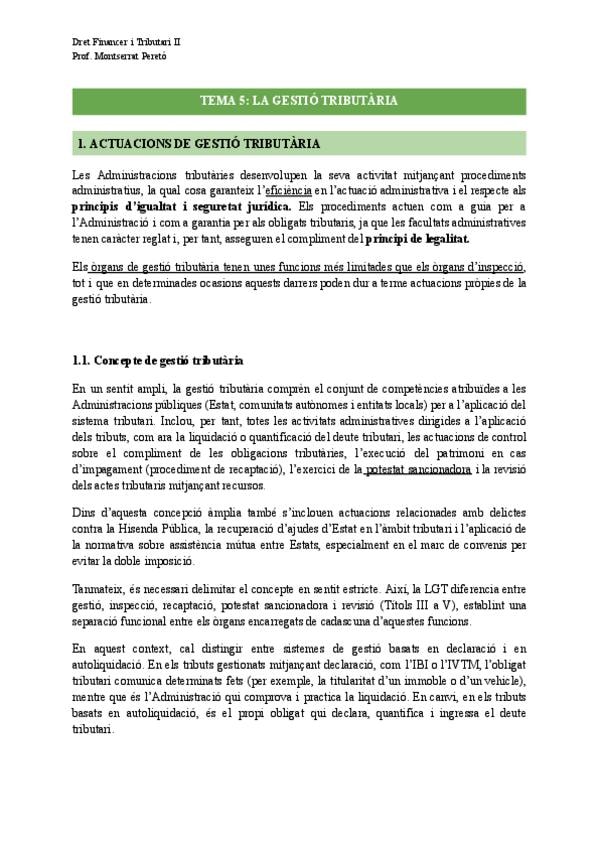 Dret Financer i Tributari II
Prof. Montserrat Peretó

TEMA 5: LA GESTIÓ TRIBUTÀRIA

1. ACTUACIONS DE GESTIÓ TRIBUTÀRIA

Les Administracions tributàries desenvolupen la seva activitat mitjançant procediments administratius, la qual cosa garanteix l'eficiència en l'actuació administrativa i el respecte als principis d'igualtat i seguretat jurídica. Els procediments actuen com a guia per a l'Administració i com a garantia per als obligats tributaris, ja que les facultats administratives tenen caràcter reglat i, per tant, asseguren el compliment del principi de legalitat.

Els òrgans de gestió tributària tenen unes funcions més limitades que els òrgans d'inspecció, tot i que en determinades ocasions aquests darrers poden dur a terme actuacions pròpies de la gestió tributària.

1.1. Concepte de gestió tributària

En un sentit ampli, la gestió tributària comprèn el conjunt de competències atribuïdes a les Administracions públiques (Estat, comunitats autònomes i entitats locals) per a l'aplicació del sistema tributari. Inclou, per tant, totes les activitats administratives dirigides a l'aplicació dels tributs, com ara la liquidació o quantificació del deute tributari, les actuacions de control sobre el compliment de les obligacions tributàries, l'execució del patrimoni en cas d'impagament (procediment de recaptació), l'exercici de la potestat sancionadora i la revisió dels actes tributaris mitjançant recursos.

Dins d'aquesta concepció àmplia també s'inclouen actuacions relacionades amb delictes contra la Hisenda Pública, la recuperació d'ajudes d'Estat en l'àmbit tributari i l'aplicació de la normativa sobre assistència mútua entre Estats, especialment en el marc de convenis per evitar la doble imposició.

Tanmateix, és necessari delimitar el concepte en sentit estricte. Així, la LGT diferencia entre gestió, inspecció, recaptació, potestat sancionadora i revisió (Títols III a V), establint una separació funcional entre els òrgans encarregats de cadascuna d'aquestes funcions.

En aquest context, cal distingir entre sistemes de gestió basats en declaració i en autoliquidació. En els tributs gestionats mitjançant declaració, com l'IBI o l'IVTM, l'obligat tributari comunica determinats fets (per exemple, la titularitat d'un immoble o d'un vehicle), mentre que és l'Administració qui comprova i practica la liquidació. En canvi, en els tributs basats en autoliquidació, és el propi obligat qui declara, quantifica i ingressa el deute tributari.